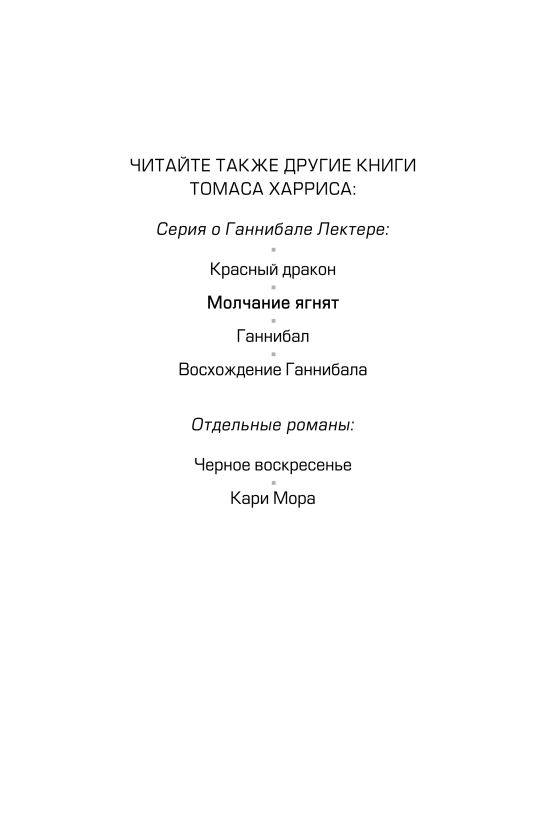 ЧИТАЙТЕ ТАКЖЕ ДРУГИЕ КНИГИ ТОМАСА ХАРРИСА:

Серия о Ганнибале Лектере:

Красный дракон

Молчание ягнят

Ганнибал

Восхождение Ганнибала

Отдельные романы:

Черное воскресенье

Кари Мора